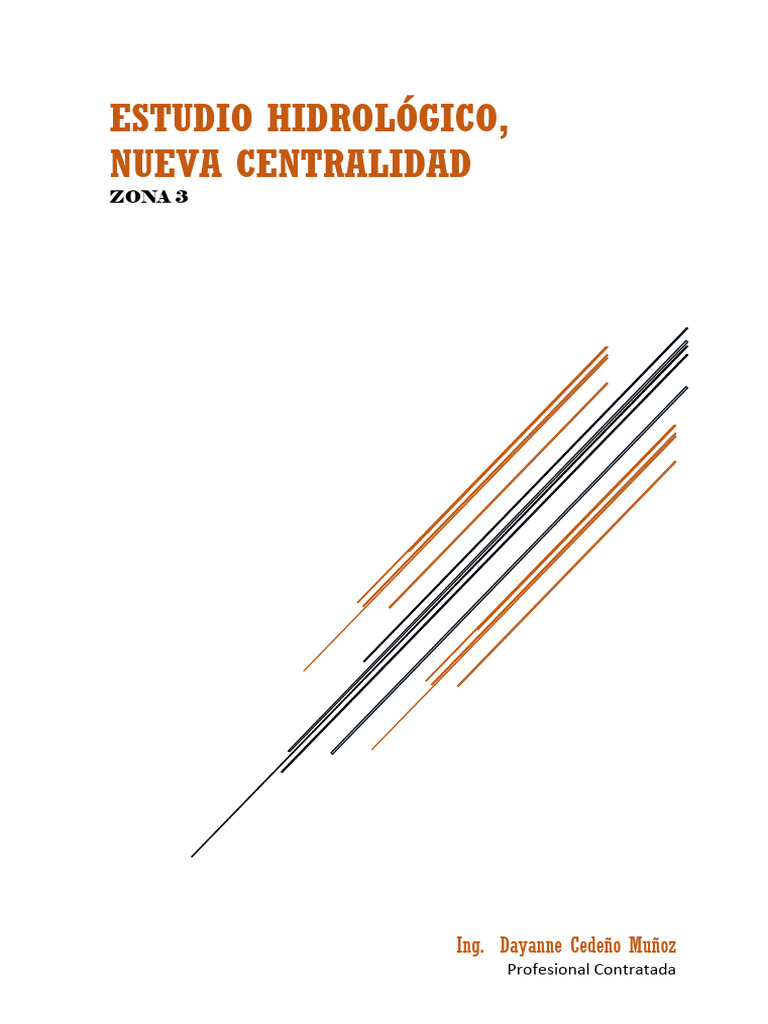 ESTUDIO HIDROLÓGICO, NUEVA CENTRALIDAD
ZONA 3

Ing. Dayanne Cedeño Muñoz
Profesional Contratada